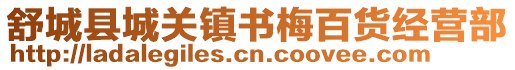 舒城县城关镇书梅百货经营部
http://ladalegiles.cn.coovee.com